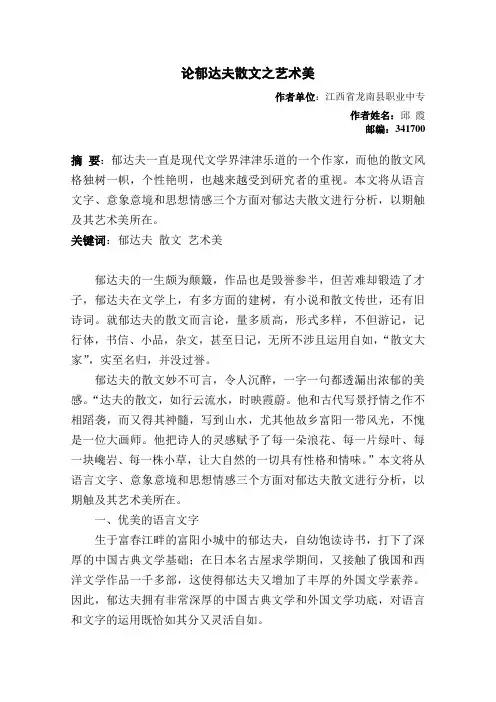 论郁达夫散文之艺术美

作者单位：江西省龙南县职业中专
作者姓名：邱 霞
邮编：341700

摘 要：郁达夫一直是现代文学界津津乐道的一个作家，而他的散文风格独树一帜，个性艳明，也越来越受到研究者的重视。本文将从语言文字、意象意境和思想情感三个方面对郁达夫散文进行分析，以期触及其艺术美所在。
关键词：郁达夫 散文 艺术美

郁达夫的一生颇为颠簸，作品也是毁誉参半，但苦难却锻造了才子，郁达夫在文学上，有多方面的建树，有小说和散文传世，还有旧诗词。就郁达夫的散文而言论，量多质高，形式多样，不但游记，记行体，书信、小品，杂文，甚至日记，无所不涉且运用自如，“散文大家”，实至名归，并没过誉。

郁达夫的散文妙不可言，令人沉醉，一字一句都透漏出浓郁的美感。“达夫的散文，如行云流水，时映霞蔚。他和古代写景抒情之作不相蹈袭，而又得其神髓，写到山水，尤其他故乡富阳一带风光，不愧是一位大画师。他把诗人的灵感赋予了每一朵浪花、每一片绿叶、每一块巉岩、每一株小草，让大自然的一切具有性格和情味。”本文将从语言文字、意象意境和思想情感三个方面对郁达夫散文进行分析，以期触及其艺术美所在。

一、优美的语言文字

生于富春江畔的富阳小城中的郁达夫，自幼饱读诗书，打下了深厚的中国古典文学基础；在日本名古屋求学期间，又接触了俄国和西洋文学作品一千多部，这使得郁达夫又增加了丰厚的外国文学素养。因此，郁达夫拥有非常深厚的中国古典文学和外国文学功底，对语言和文字的运用既恰如其分又灵活自如。